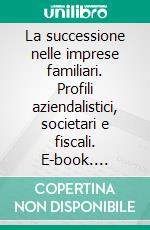 unilibro

La successione nelle imprese familiari. Profili aziendalistici, societari e fiscali. E-book….

COPERTINA NON DISPONIBILE